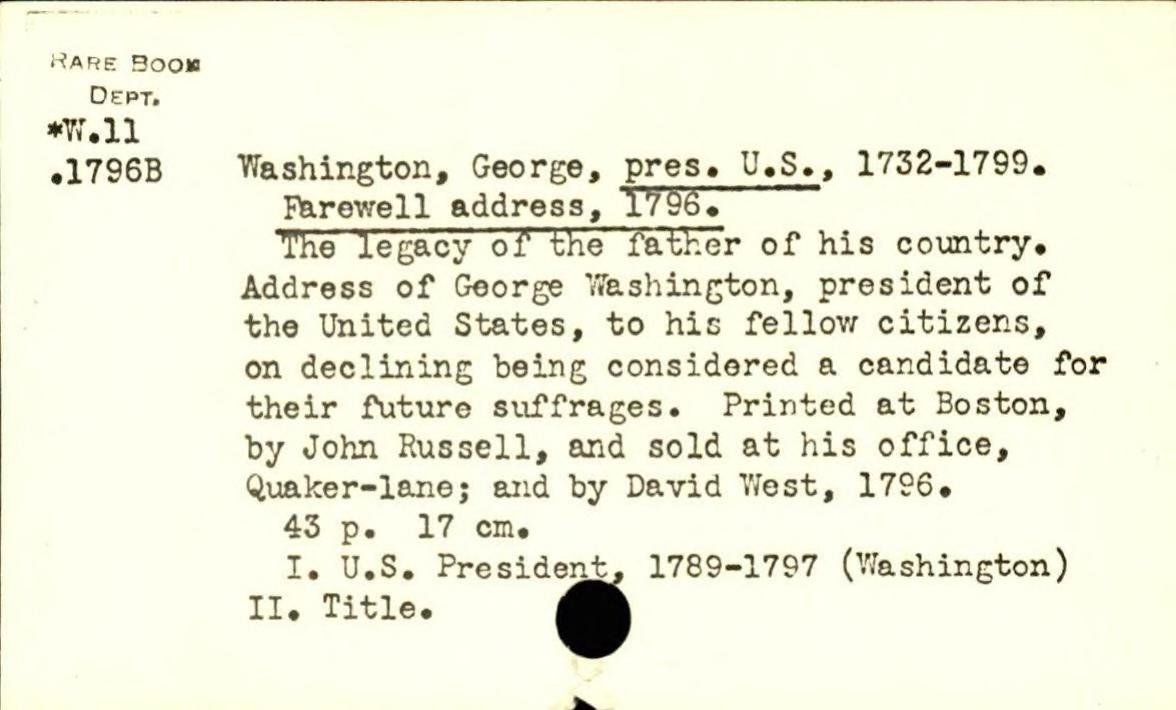 RARE BOOK
DEPT.
*W.11
.1796B

Washington, George, pres. U.S., 1732-1799.
Farewell address, 1796.

The legacy of the father of his country. Address of George Washington, president of the United States, to his fellow citizens, on declining being considered a candidate for their future suffrages. Printed at Boston, by John Russell, and sold at his office, Quaker-lane; and by David West, 1796.

43 p. 17 cm.

I. U.S. President, 1789-1797 (Washington)
II. Title.